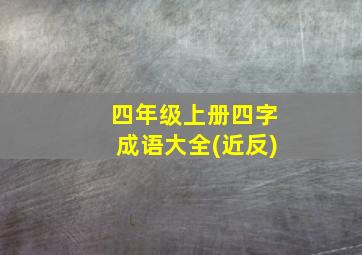 四年级上册四字成语大全(近反)